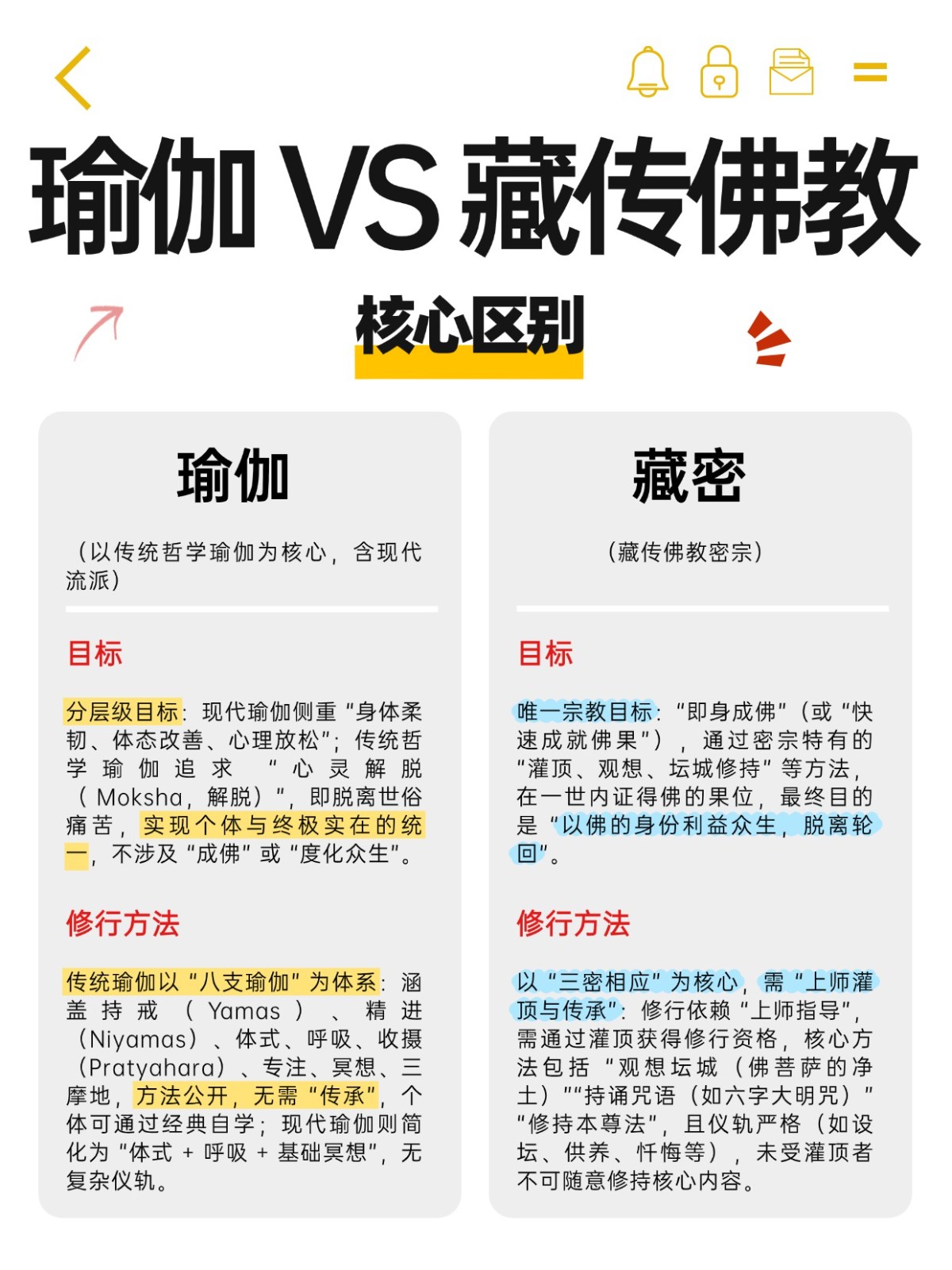 瑜伽 VS 藏传佛教

核心区别

瑜伽

（以传统哲学瑜伽为核心，含现代流派）

目标

分层级目标：现代瑜伽侧重“身体柔韧、体态改善、心理放松”；传统哲学瑜伽追求“心灵解脱（Moksha，解脱）”，即脱离世俗痛苦，实现个体与终极实在的统一，不涉及“成佛”或“度化众生”。

修行方法

传统瑜伽以“八支瑜伽”为体系：涵盖持戒（Yamas）、精进（Niyamas）、体式、呼吸、收摄（Pratyahara）、专注、冥想、三摩地，方法公开，无需“传承”，个体可通过经典自学；现代瑜伽则简化为“体式 + 呼吸 + 基础冥想”，无复杂仪轨。

藏密

（藏传佛教密宗）

目标

唯一宗教目标：“即身成佛”（或“快速成就佛果”），通过密宗特有的“灌顶、观想、坛城修持”等方法，在一世内证得佛的果位，最终目的是“以佛的身份利益众生，脱离轮回”。

修行方法

以“三密相应”为核心，需“上师灌顶与传承”：修行依赖“上师指导”，需通过灌顶获得修行资格，核心方法包括“观想坛城（佛菩萨的净土）”“持诵咒语（如六字大明咒）”“修持本尊法”，且仪轨严格（如设坛、供养、忏悔等），未受灌顶者不可随意修持核心内容。